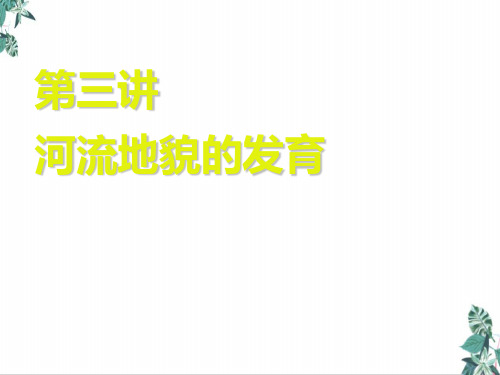 第三讲
河流地貌的发育